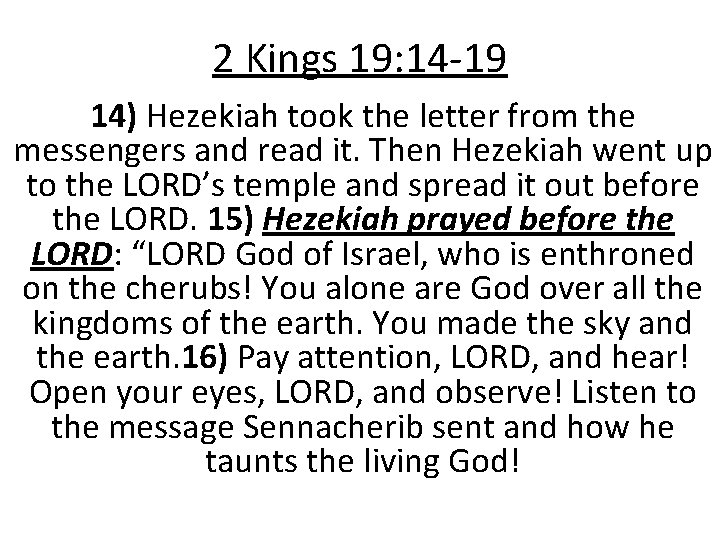 2 Kings 19:14-19

14) Hezekiah took the letter from the messengers and read it. Then Hezekiah went up to the LORD's temple and spread it out before the LORD. 15) Hezekiah prayed before the LORD: "LORD God of Israel, who is enthroned on the cherubs! You alone are God over all the kingdoms of the earth. You made the sky and the earth.16) Pay attention, LORD, and hear! Open your eyes, LORD, and observe! Listen to the message Sennacherib sent and how he taunts the living God!